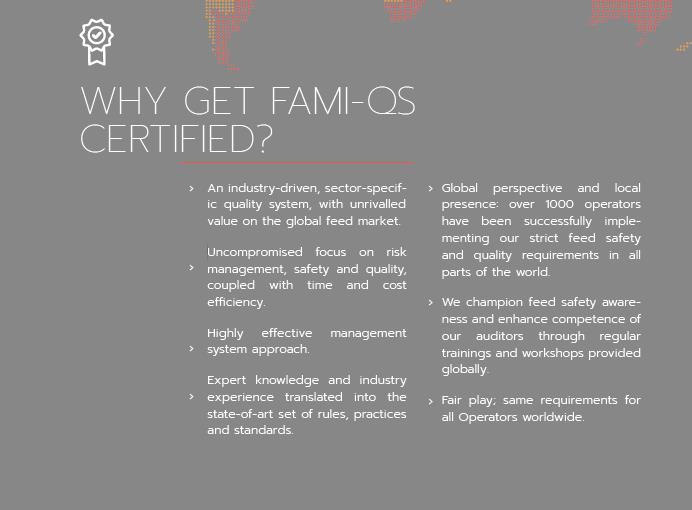 WHY GET FAMI-QS CERTIFIED?

› An industry-driven, sector-specific quality system, with unrivalled value on the global feed market.

› Uncompromised focus on risk management, safety and quality, coupled with time and cost efficiency.

› Highly effective management system approach.

› Expert knowledge and industry experience translated into the state-of-art set of rules, practices and standards.

› Global perspective and local presence: over 1000 operators have been successfully implementing our strict feed safety and quality requirements in all parts of the world.

› We champion feed safety awareness and enhance competence of our auditors through regular trainings and workshops provided globally.

› Fair play; same requirements for all Operators worldwide.